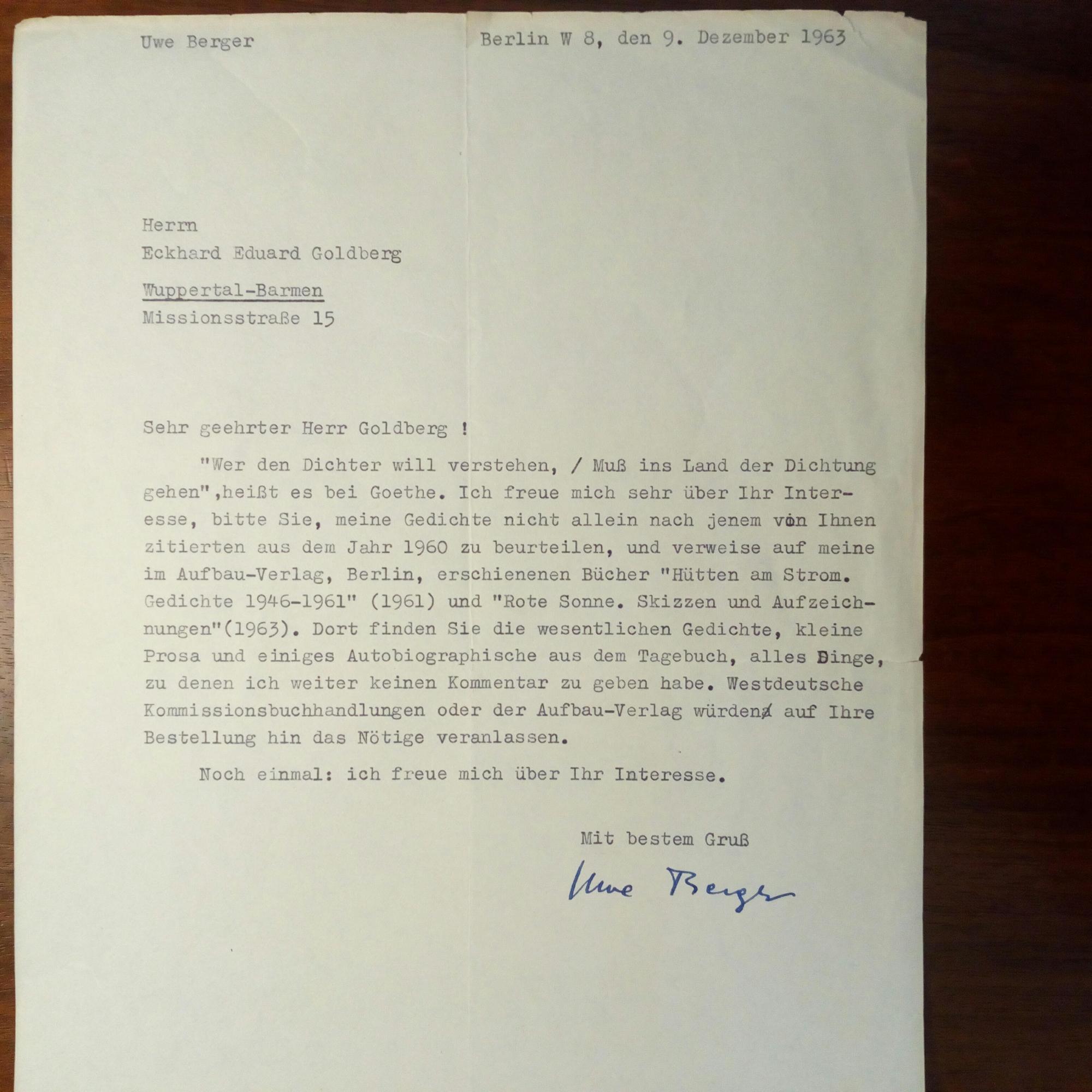 Uwe Berger

Berlin W 8, den 9. Dezember 1963

Herrn
Eckhard Eduard Goldberg
Wuppertal-Barmen
Missionsstraße 15

Sehr geehrter Herr Goldberg !

"Wer den Dichter will verstehen, / Muß ins Land der Dichtung gehen",heißt es bei Goethe. Ich freue mich sehr über Ihr Interesse, bitte Sie, meine Gedichte nicht allein nach jenem von Ihnen zitierten aus dem Jahr 1960 zu beurteilen, und verweise auf meine im Aufbau-Verlag, Berlin, erschienenen Bücher "Hütten am Strom. Gedichte 1946-1961" (1961) und "Rote Sonne. Skizzen und Aufzeichnungen"(1963). Dort finden Sie die wesentlichen Gedichte, kleine Prosa und einiges Autobiographische aus dem Tagebuch, alles Dinge, zu denen ich weiter keinen Kommentar zu geben habe. Westdeutsche Kommissionsbuchhandlungen oder der Aufbau-Verlag würden auf Ihre Bestellung hin das Nötige veranlassen.

Noch einmal: ich freue mich über Ihr Interesse.

Mit bestem Gruß

Uwe Berger